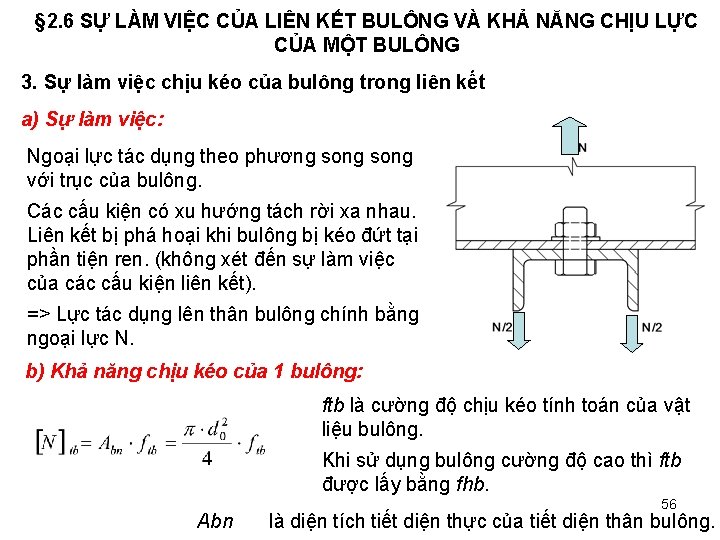 §2.6 SỰ LÀM VIỆC CỦA LIÊN KẾT BULÔNG VÀ KHẢ NĂNG CHỊU LỰC CỦA MỘT BULÔNG

3. Sự làm việc chịu kéo của bulông trong liên kết

a) Sự làm việc:

Ngoại lực tác dụng theo phương song song với trục của bulông.

Các cấu kiện có xu hướng tách rời xa nhau. Liên kết bị phá hoại khi bulông bị kéo đứt tại phần tiện ren. (không xét đến sự làm việc của các cấu kiện liên kết).

=> Lực tác dụng lên thân bulông chính bằng ngoại lực N.

N

N/2

N/2

b) Khả năng chịu kéo của 1 bulông:

$[N]_{tb} = A_{bn} \cdot f_{tb} = \frac{\pi \cdot d_0^2}{4} \cdot f_{tb}$

ftb là cường độ chịu kéo tính toán của vật liệu bulông.

Khi sử dụng bulông cường độ cao thì ftb được lấy bằng fhb.

56

Abn là diện tích tiết diện thực của tiết diện thân bulông.